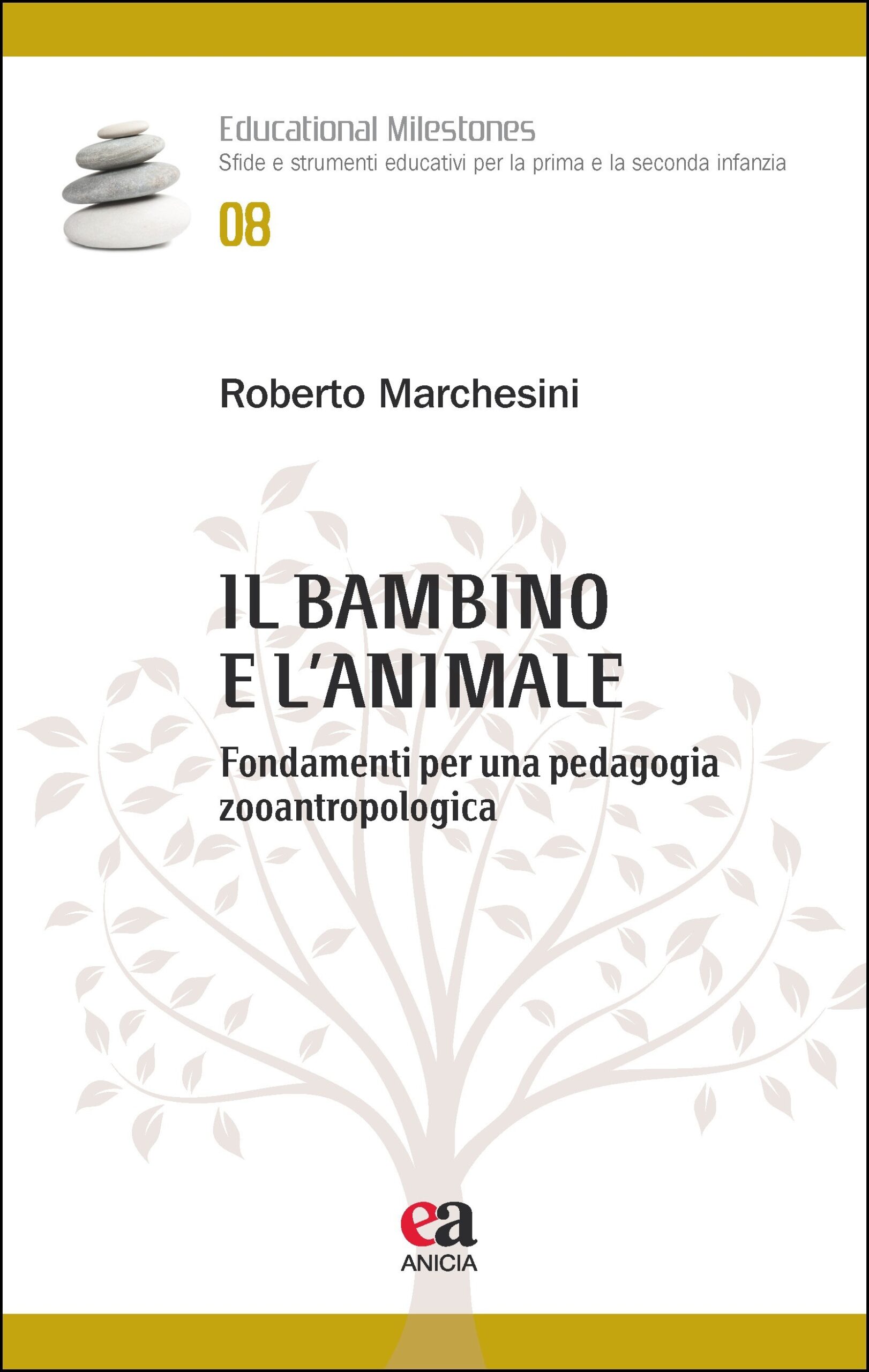 Educational Milestones
Sfide e strumenti educativi per la prima e la seconda infanzia

08

Roberto Marchesini

IL BAMBINO
E L'ANIMALE

Fondamenti per una pedagogia zooantropologica

ea
ANICIA